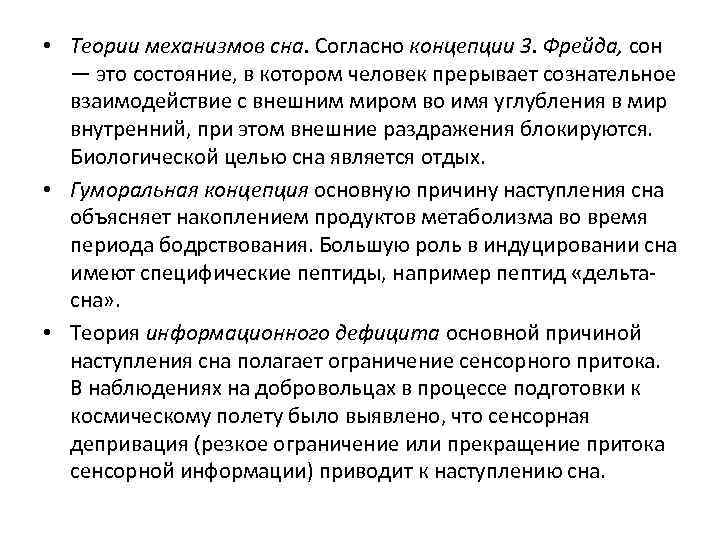 • Теории механизмов сна. Согласно концепции З. Фрейда, сон — это состояние, в котором человек прерывает сознательное взаимодействие с внешним миром во имя углубления в мир внутренний, при этом внешние раздражения блокируются. Биологической целью сна является отдых.

• Гуморальная концепция основную причину наступления сна объясняет накоплением продуктов метаболизма во время периода бодрствования. Большую роль в индуцировании сна имеют специфические пептиды, например пептид «дельта-сна».

• Теория информационного дефицита основной причиной наступления сна полагает ограничение сенсорного притока. В наблюдениях на добровольцах в процессе подготовки к космическому полету было выявлено, что сенсорная депривация (резкое ограничение или прекращение притока сенсорной информации) приводит к наступлению сна.